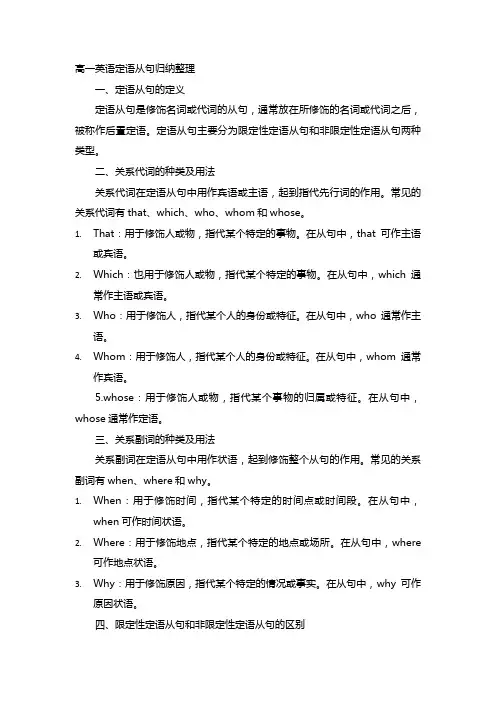 高一英语定语从句归纳整理

一、定语从句的定义

定语从句是修饰名词或代词的从句，通常放在所修饰的名词或代词之后，被称作后置定语。定语从句主要分为限定性定语从句和非限定性定语从句两种类型。

二、关系代词的种类及用法

关系代词在定语从句中用作宾语或主语，起到指代先行词的作用。常见的关系代词有 that、which、who、whom 和 whose。

1. That：用于修饰人或物，指代某个特定的事物。在从句中，that 可作主语或宾语。
2. Which：也用于修饰人或物，指代某个特定的事物。在从句中，which 通常作主语或宾语。
3. Who：用于修饰人，指代某个人的身份或特征。在从句中，who 通常作主语。
4. Whom：用于修饰人，指代某个人的身份或特征。在从句中，whom 通常作宾语。

5.whose：用于修饰人或物，指代某个事物的归属或特征。在从句中，whose 通常作定语。

三、关系副词的种类及用法

关系副词在定语从句中用作状语，起到修饰整个从句的作用。常见的关系副词有 when、where 和 why。

1. When：用于修饰时间，指代某个特定的时间点或时间段。在从句中，when 可作时间状语。
2. Where：用于修饰地点，指代某个特定的地点或场所。在从句中，where 可作地点状语。
3. Why：用于修饰原因，指代某个特定的情况或事实。在从句中，why 可作原因状语。

四、限定性定语从句和非限定性定语从句的区别